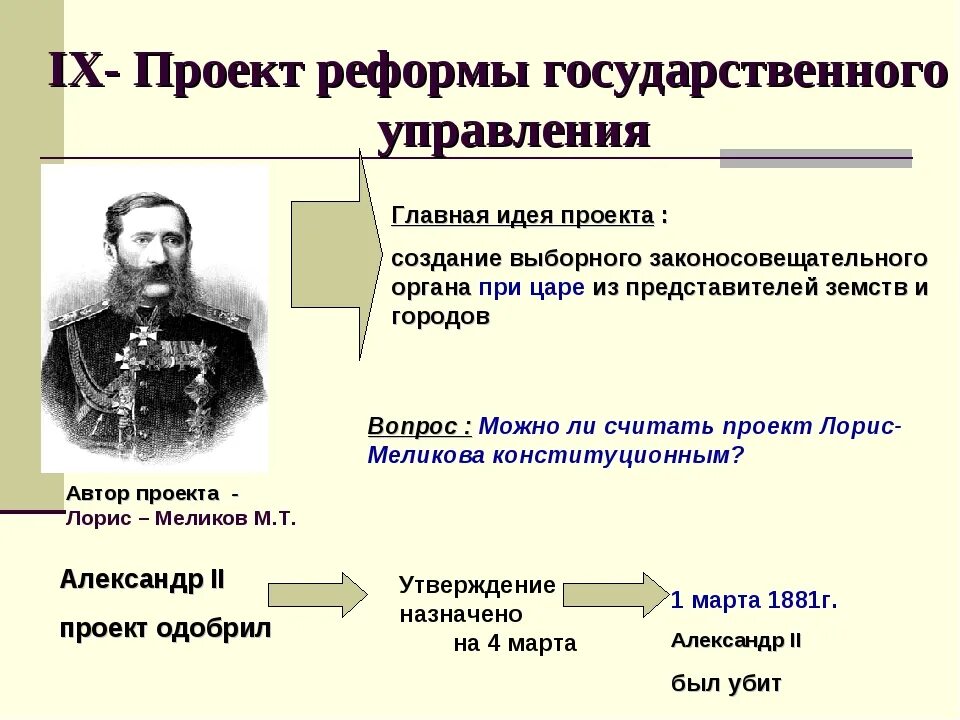 IX- Проект реформы государственного управления

Главная идея проекта :

создание выборного законосовещательного органа при царе из представителей земств и городов

Вопрос : Можно ли считать проект Лорис-Меликова конституционным?

Автор проекта - Лорис – Меликов М.Т.

Александр II

проект одобрил

Утверждение назначено на 4 марта

1 марта 1881г.

Александр II

был убит